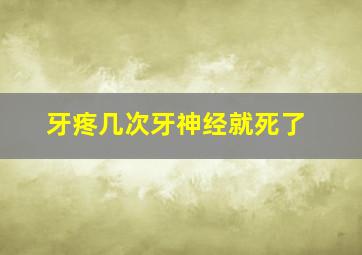 牙疼几次牙神经就死了